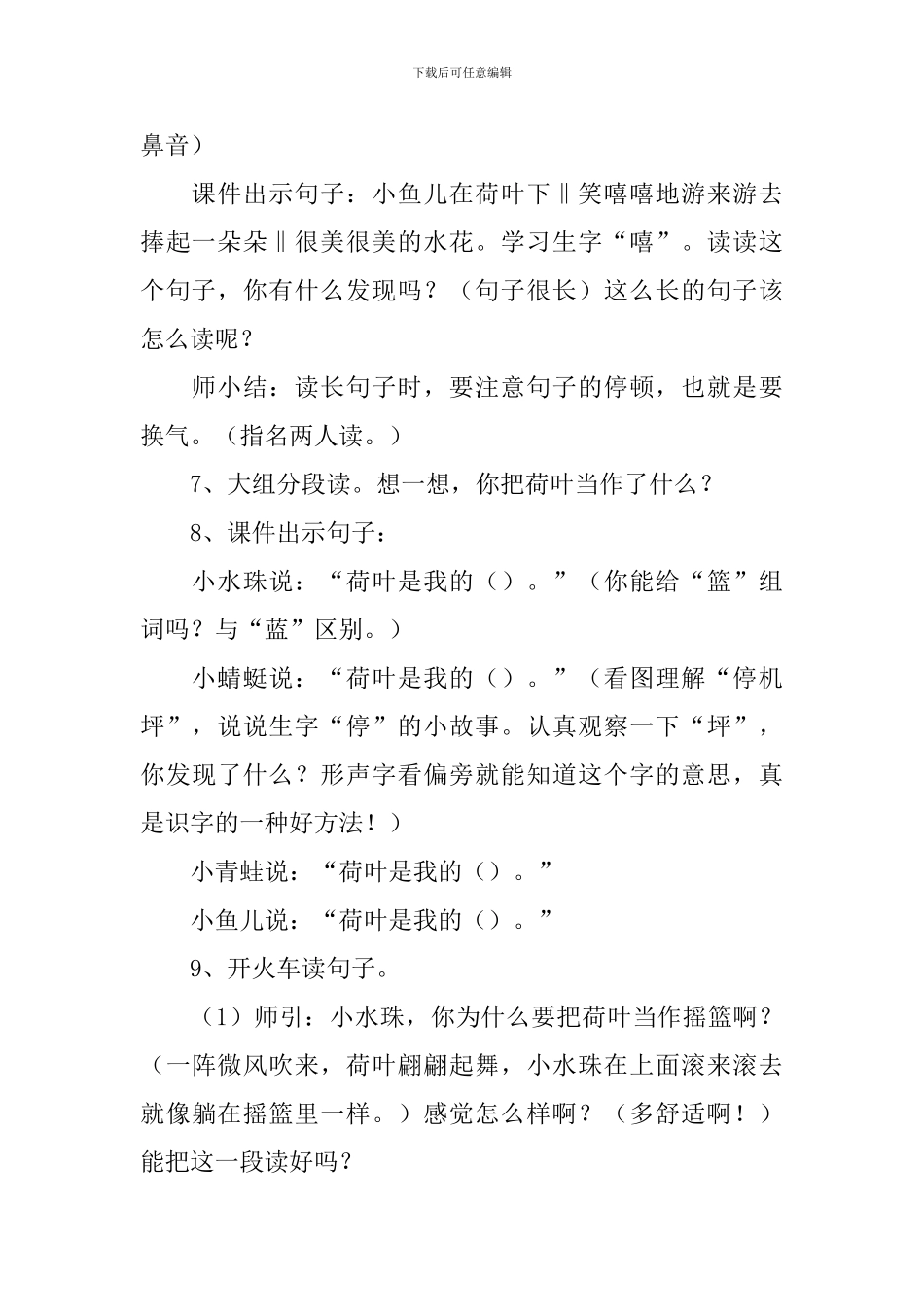 下载后可任意编辑

鼻音）

课件出示句子：小鱼儿在荷叶下‖笑嘻嘻地游来游去捧起一朵朵‖很美很美的水花。学习生字“嘻”。读读这个句子，你有什么发现吗？（句子很长）这么长的句子该怎么读呢？

师小结：读长句子时，要注意句子的停顿，也就是要换气。（指名两人读。）

7、大组分段读。想一想，你把荷叶当作了什么？

8、课件出示句子：

小水珠说：“荷叶是我的（）。”（你能给“篮”组词吗？与“蓝”区别。）

小蜻蜓说：“荷叶是我的（）。”（看图理解“停机坪”，说说生字“停”的小故事。认真观察一下“坪”，你发现了什么？形声字看偏旁就能知道这个字的意思，真是识字的一种好方法！）

小青蛙说：“荷叶是我的（）。”

小鱼儿说：“荷叶是我的（）。”

9、开火车读句子。

（1）师引：小水珠，你为什么要把荷叶当作摇篮啊？（一阵微风吹来，荷叶翩翩起舞，小水珠在上面滚来滚去就像躺在摇篮里一样。）感觉怎么样啊？（多舒适啊！）能把这一段读好吗？